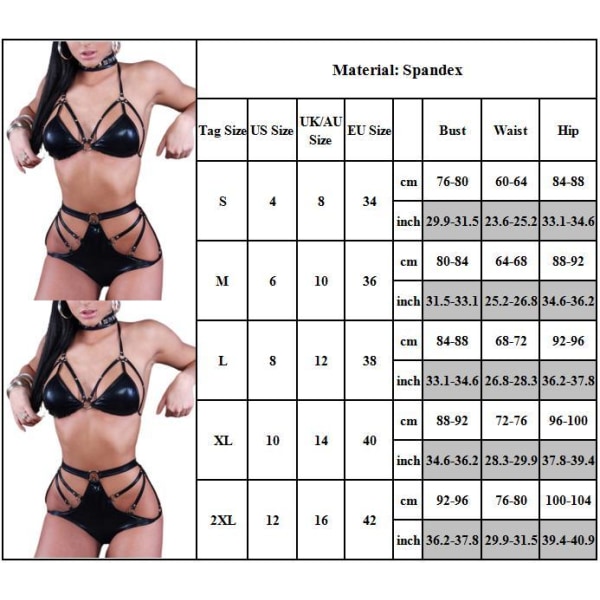 Material: Spandex

| Tag Size | US Size | UK/AU Size | EU Size | | Bust | Waist | Hip |
|---|---|---|---|---|---|---|---|
| S | 4 | 8 | 34 | cm | 76-80 | 60-64 | 84-88 |
| | | | | inch | 29.9-31.5 | 23.6-25.2 | 33.1-34.6 |
| M | 6 | 10 | 36 | cm | 80-84 | 64-68 | 88-92 |
| | | | | inch | 31.5-33.1 | 25.2-26.8 | 34.6-36.2 |
| L | 8 | 12 | 38 | cm | 84-88 | 68-72 | 92-96 |
| | | | | inch | 33.1-34.6 | 26.8-28.3 | 36.2-37.8 |
| XL | 10 | 14 | 40 | cm | 88-92 | 72-76 | 96-100 |
| | | | | inch | 34.6-36.2 | 28.3-29.9 | 37.8-39.4 |
| 2XL | 12 | 16 | 42 | cm | 92-96 | 76-80 | 100-104 |
| | | | | inch | 36.2-37.8 | 29.9-31.5 | 39.4-40.9 |